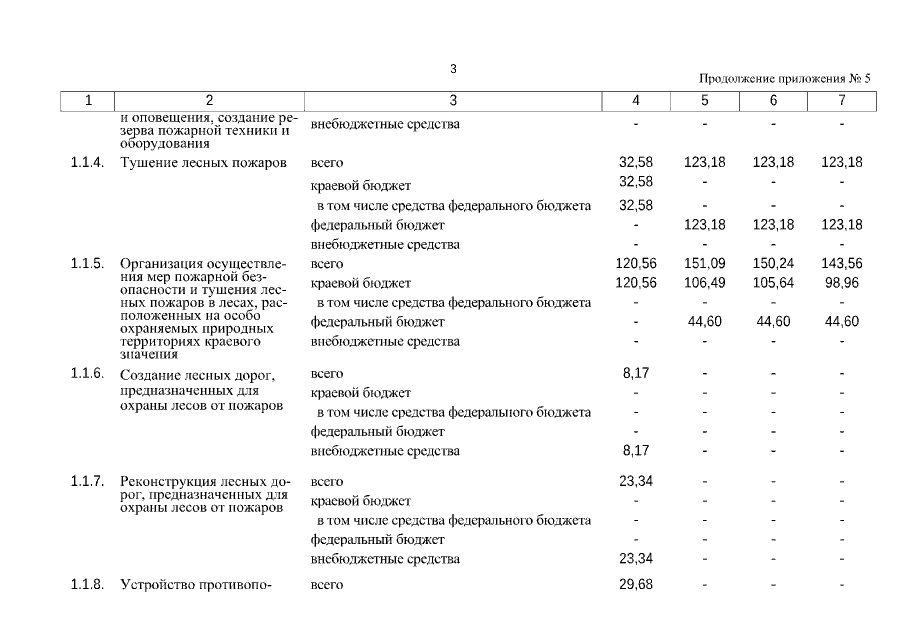 3

Продолжение приложения № 5

| 1 | 2 | 3 | 4 | 5 | 6 | 7 |
|---|---|---|---|---|---|---|
| | и оповещения, создание резерва пожарной техники и оборудования | внебюджетные средства | - | - | - | - |
| 1.1.4. | Тушение лесных пожаров | всего | 32,58 | 123,18 | 123,18 | 123,18 |
| | | краевой бюджет | 32,58 | - | - | - |
| | | в том числе средства федерального бюджета | 32,58 | - | - | - |
| | | федеральный бюджет | - | 123,18 | 123,18 | 123,18 |
| | | внебюджетные средства | - | - | - | - |
| 1.1.5. | Организация осуществления мер пожарной безопасности и тушения лесных пожаров в лесах, расположенных на особо охраняемых природных территориях краевого значения | всего | 120,56 | 151,09 | 150,24 | 143,56 |
| | | краевой бюджет | 120,56 | 106,49 | 105,64 | 98,96 |
| | | в том числе средства федерального бюджета | - | - | - | - |
| | | федеральный бюджет | - | 44,60 | 44,60 | 44,60 |
| | | внебюджетные средства | - | - | - | - |
| 1.1.6. | Создание лесных дорог, предназначенных для охраны лесов от пожаров | всего | 8,17 | - | - | - |
| | | краевой бюджет | - | - | - | - |
| | | в том числе средства федерального бюджета | - | - | - | - |
| | | федеральный бюджет | - | - | - | - |
| | | внебюджетные средства | 8,17 | - | - | - |
| 1.1.7. | Реконструкция лесных дорог, предназначенных для охраны лесов от пожаров | всего | 23,34 | - | - | - |
| | | краевой бюджет | - | - | - | - |
| | | в том числе средства федерального бюджета | - | - | - | - |
| | | федеральный бюджет | - | - | - | - |
| | | внебюджетные средства | 23,34 | - | - | - |
| 1.1.8. | Устройство противопо- | всего | 29,68 | - | - | - |